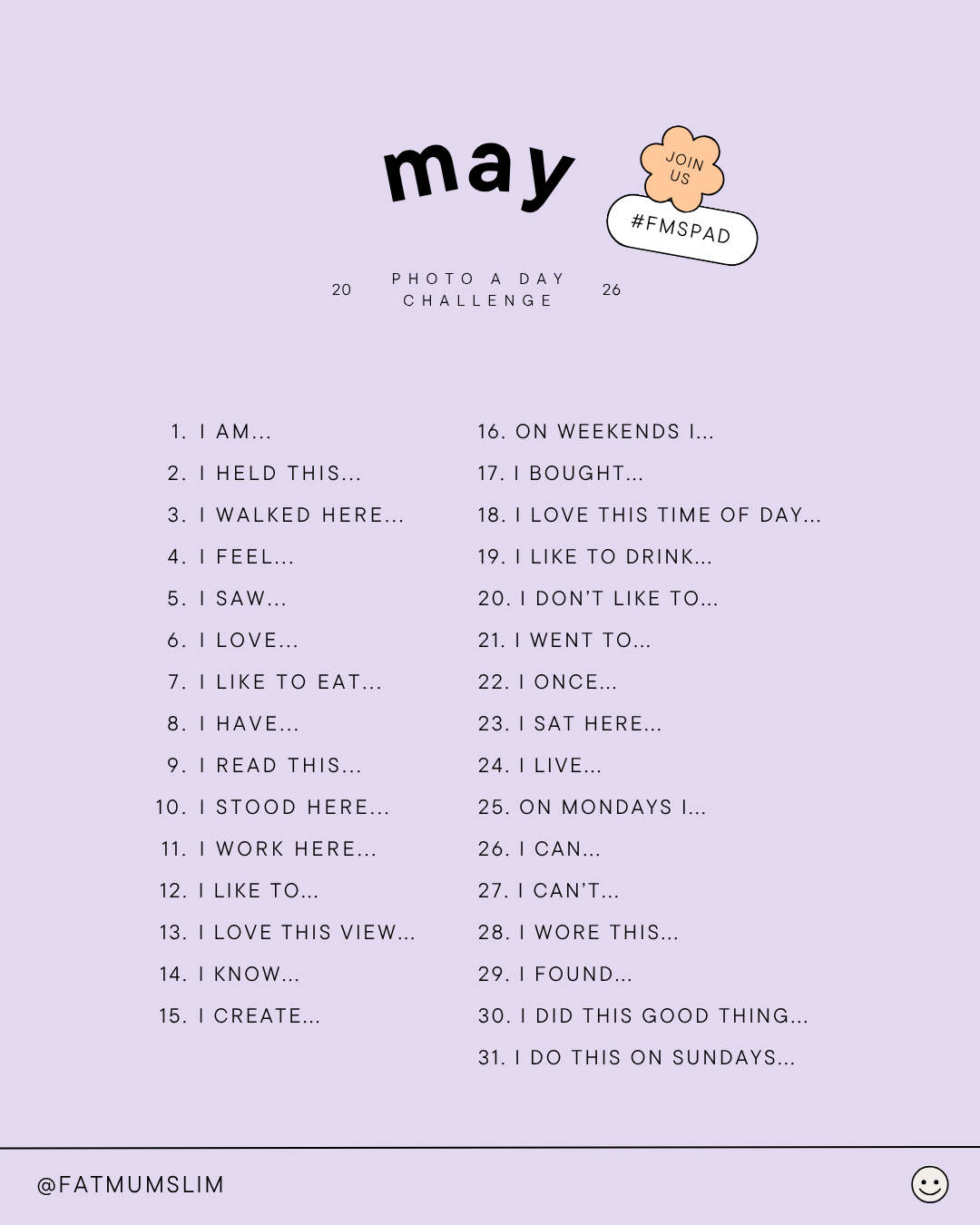 may

JOIN US

#FMSPAD

20 PHOTO A DAY CHALLENGE 26

1. I AM...
2. I HELD THIS...
3. I WALKED HERE...
4. I FEEL...
5. I SAW...
6. I LOVE...
7. I LIKE TO EAT...
8. I HAVE...
9. I READ THIS...
10. I STOOD HERE...
11. I WORK HERE...
12. I LIKE TO...
13. I LOVE THIS VIEW...
14. I KNOW...
15. I CREATE...

16. ON WEEKENDS I...
17. I BOUGHT...
18. I LOVE THIS TIME OF DAY...
19. I LIKE TO DRINK...
20. I DON'T LIKE TO...
21. I WENT TO...
22. I ONCE...
23. I SAT HERE...
24. I LIVE...
25. ON MONDAYS I...
26. I CAN...
27. I CAN'T...
28. I WORE THIS...
29. I FOUND...
30. I DID THIS GOOD THING...
31. I DO THIS ON SUNDAYS...

@FATMUMSLIM